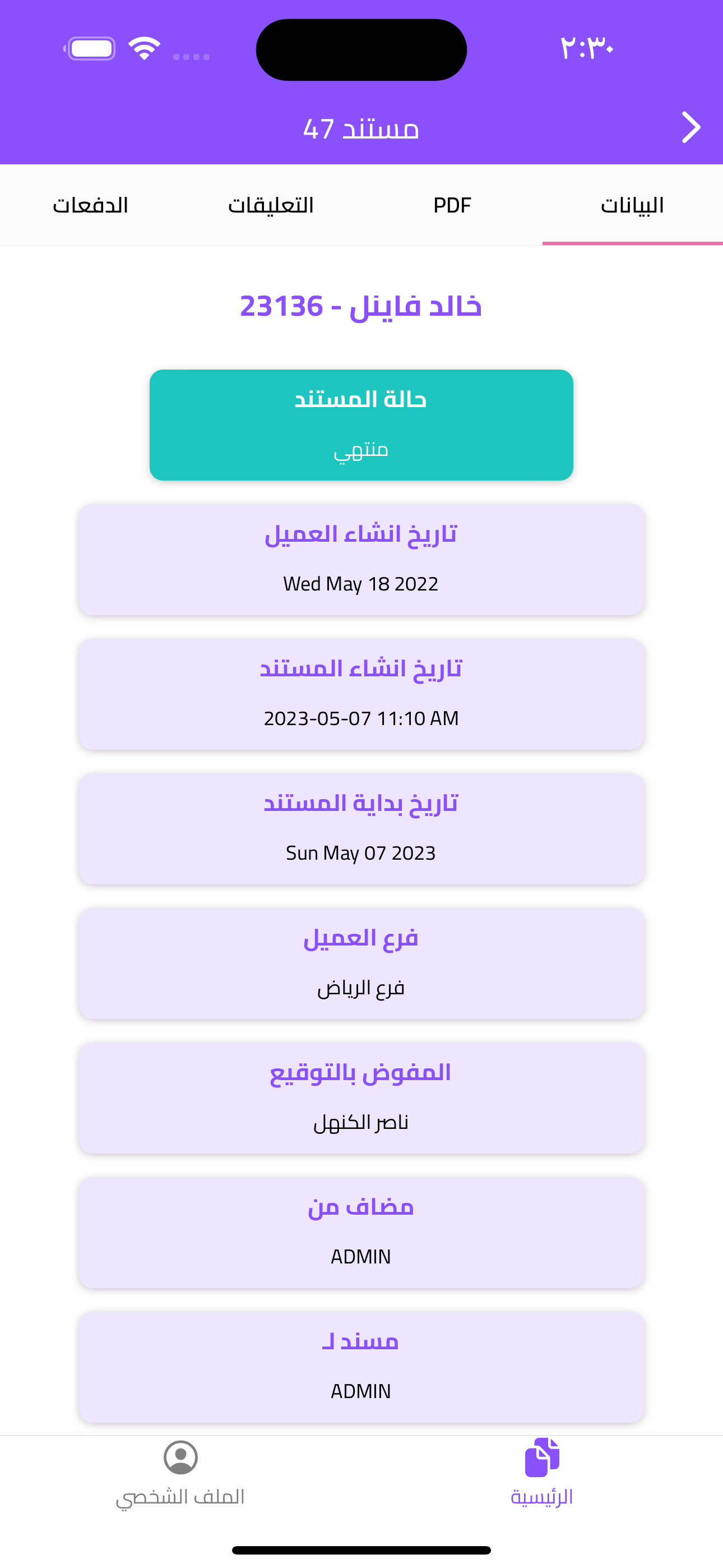 ٢:٣٠

مستند 47

البيانات
PDF
التعليقات
الدفعات

خالد فاينل - 23136

حالة المستند
منتهي

تاريخ انشاء العميل
Wed May 18 2022

تاريخ انشاء المستند
2023-05-07 11:10 AM

تاريخ بداية المستند
Sun May 07 2023

فرع العميل
فرع الرياض

المفوض بالتوقيع
ناصر الكنهل

مضاف من
ADMIN

مسند لـ
ADMIN

الرئيسية
الملف الشخصي